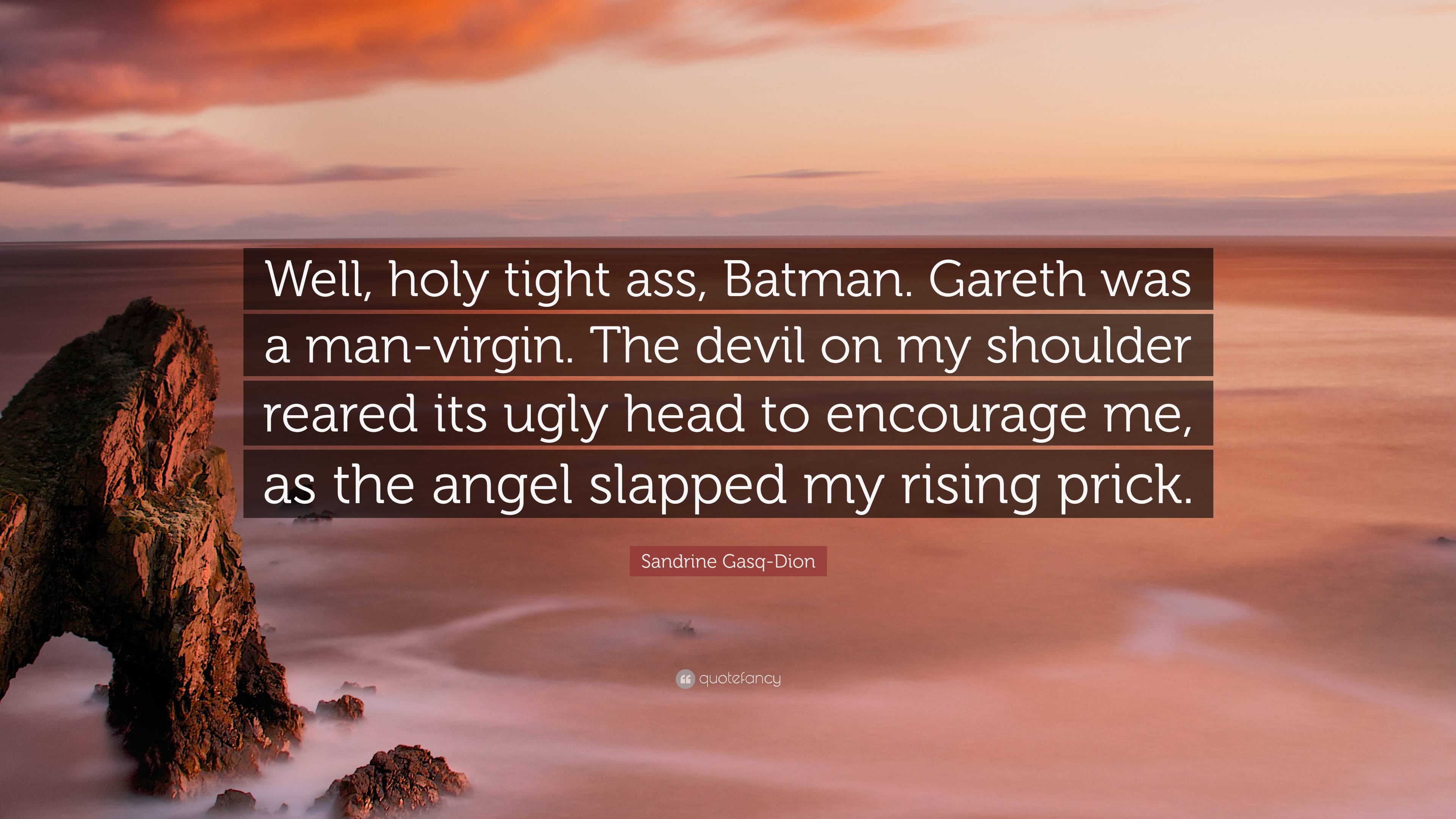 Well, holy tight ass, Batman. Gareth was a man-virgin. The devil on my shoulder reared its ugly head to encourage me, as the angel slapped my rising prick.

Sandrine Gasq-Dion

quotefancy